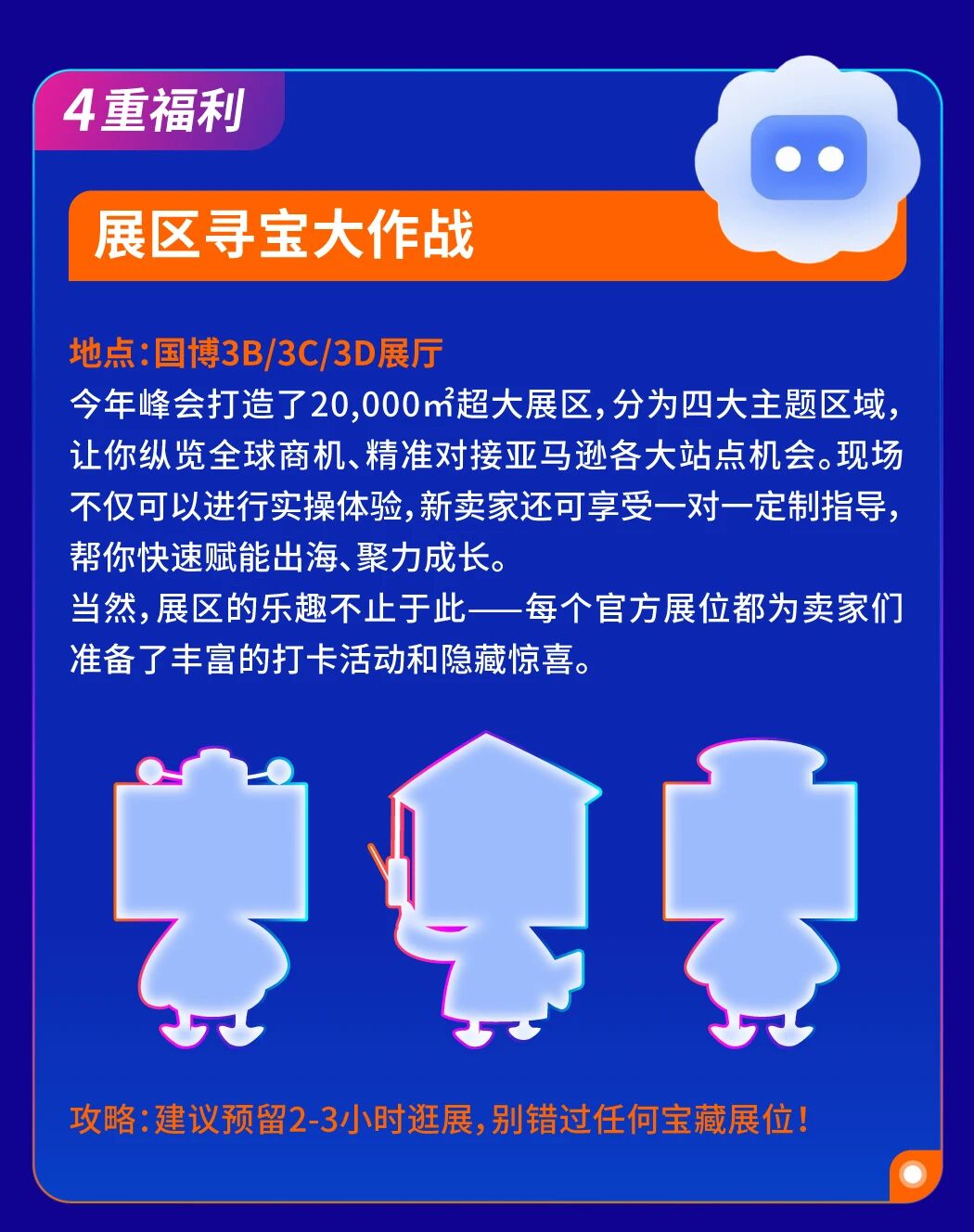 4重福利

展区寻宝大作战

地点:国博3B/3C/3D展厅
今年峰会打造了20,000㎡超大展区,分为四大主题区域,让你纵览全球商机、精准对接亚马逊各大站点机会。现场不仅可以进行实操体验,新卖家还可享受一对一定制指导,帮你快速赋能出海、聚力成长。
当然,展区的乐趣不止于此——每个官方展位都为卖家们准备了丰富的打卡活动和隐藏惊喜。

攻略:建议预留2-3小时逛展,别错过任何宝藏展位!